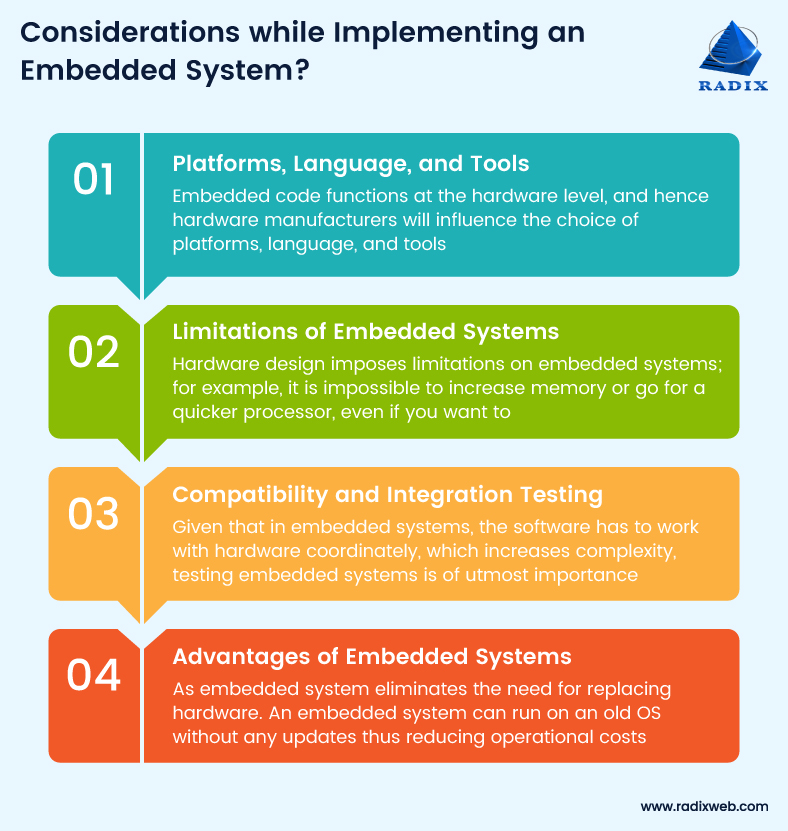 Considerations while Implementing an Embedded System?

RADIX

01

Platforms, Language, and Tools

Embedded code functions at the hardware level, and hence hardware manufacturers will influence the choice of platforms, language, and tools

02

Limitations of Embedded Systems

Hardware design imposes limitations on embedded systems; for example, it is impossible to increase memory or go for a quicker processor, even if you want to

03

Compatibility and Integration Testing

Given that in embedded systems, the software has to work with hardware coordinately, which increases complexity, testing embedded systems is of utmost importance

04

Advantages of Embedded Systems

As embedded system eliminates the need for replacing hardware. An embedded system can run on an old OS without any updates thus reducing operational costs

www.radixweb.com